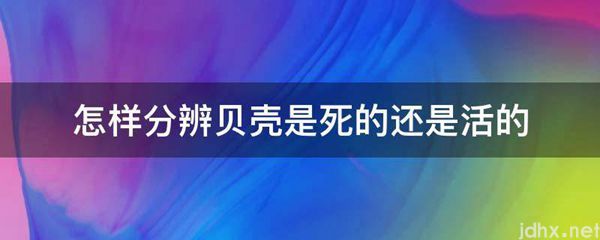 怎样分辨贝壳是死的还是活的

jdhx.net